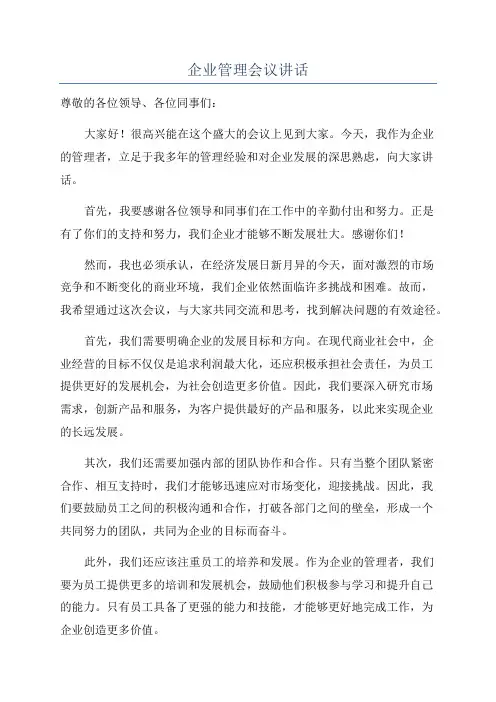 企业管理会议讲话

尊敬的各位领导、各位同事们：

大家好！很高兴能在这个盛大的会议上见到大家。今天，我作为企业的管理者，立足于我多年的管理经验和对企业发展的深思熟虑，向大家讲话。

首先，我要感谢各位领导和同事们在工作中的辛勤付出和努力。正是有了你们的支持和努力，我们企业才能够不断发展壮大。感谢你们！

然而，我也必须承认，在经济发展日新月异的今天，面对激烈的市场竞争和不断变化的商业环境，我们企业依然面临许多挑战和困难。故而，我希望通过这次会议，与大家共同交流和思考，找到解决问题的有效途径。

首先，我们需要明确企业的发展目标和方向。在现代商业社会中，企业经营的目标不仅仅是追求利润最大化，还应积极承担社会责任，为员工提供更好的发展机会，为社会创造更多价值。因此，我们要深入研究市场需求，创新产品和服务，为客户提供最好的产品和服务，以此来实现企业的长远发展。

其次，我们还需要加强内部的团队协作和合作。只有当整个团队紧密合作、相互支持时，我们才能够迅速应对市场变化，迎接挑战。因此，我们要鼓励员工之间的积极沟通和合作，打破各部门之间的壁垒，形成一个共同努力的团队，共同为企业的目标而奋斗。

此外，我们还应该注重员工的培养和发展。作为企业的管理者，我们要为员工提供更多的培训和发展机会，鼓励他们积极参与学习和提升自己的能力。只有员工具备了更强的能力和技能，才能够更好地完成工作，为企业创造更多价值。